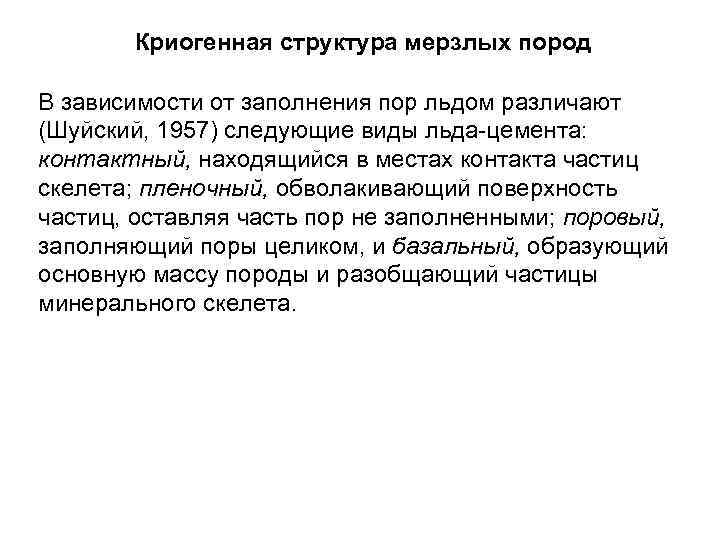 Криогенная структура мерзлых пород

В зависимости от заполнения пор льдом различают (Шуйский, 1957) следующие виды льда-цемента: контактный, находящийся в местах контакта частиц скелета; пленочный, обволакивающий поверхность частиц, оставляя часть пор не заполненными; поровый, заполняющий поры целиком, и базальный, образующий основную массу породы и разобщающий частицы минерального скелета.